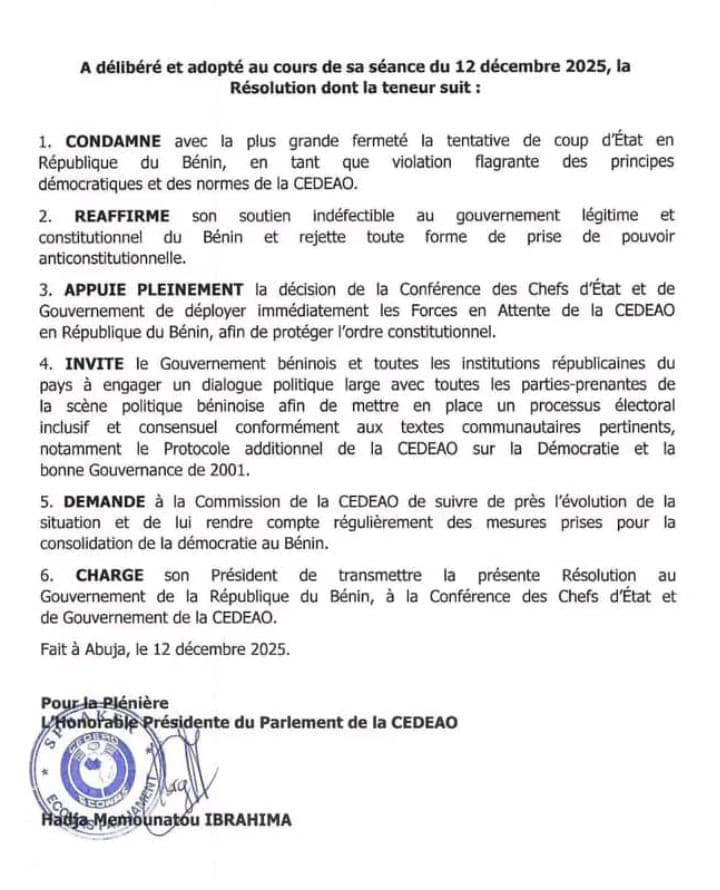 A délibéré et adopté au cours de sa séance du 12 décembre 2025, la Résolution dont la teneur suit :

1. CONDAMNE avec la plus grande fermeté la tentative de coup d'État en République du Bénin, en tant que violation flagrante des principes démocratiques et des normes de la CEDEAO.

2. REAFFIRME son soutien indéfectible au gouvernement légitime et constitutionnel du Bénin et rejette toute forme de prise de pouvoir anticonstitutionnelle.

3. APPUIE PLEINEMENT la décision de la Conférence des Chefs d'État et de Gouvernement de déployer immédiatement les Forces en Attente de la CEDEAO en République du Bénin, afin de protéger l'ordre constitutionnel.

4. INVITE le Gouvernement béninois et toutes les institutions républicaines du pays à engager un dialogue politique large avec toutes les parties-prenantes de la scène politique béninoise afin de mettre en place un processus électoral inclusif et consensuel conformément aux textes communautaires pertinents, notamment le Protocole additionnel de la CEDEAO sur la Démocratie et la bonne Gouvernance de 2001.

5. DEMANDE à la Commission de la CEDEAO de suivre de près l'évolution de la situation et de lui rendre compte régulièrement des mesures prises pour la consolidation de la démocratie au Bénin.

6. CHARGE son Président de transmettre la présente Résolution au Gouvernement de la République du Bénin, à la Conférence des Chefs d'État et de Gouvernement de la CEDEAO.

Fait à Abuja, le 12 décembre 2025.

Pour la Plénière
L'Honorable Présidente du Parlement de la CEDEAO

Hadja Memounatou IBRAHIMA